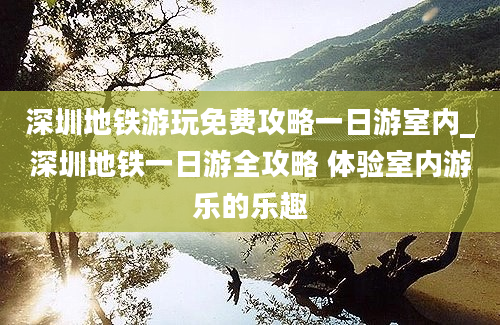 深圳地铁游玩免费攻略一日游室内_深圳地铁一日游全攻略 体验室内游乐的乐趣